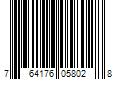 7 64176 05802 8